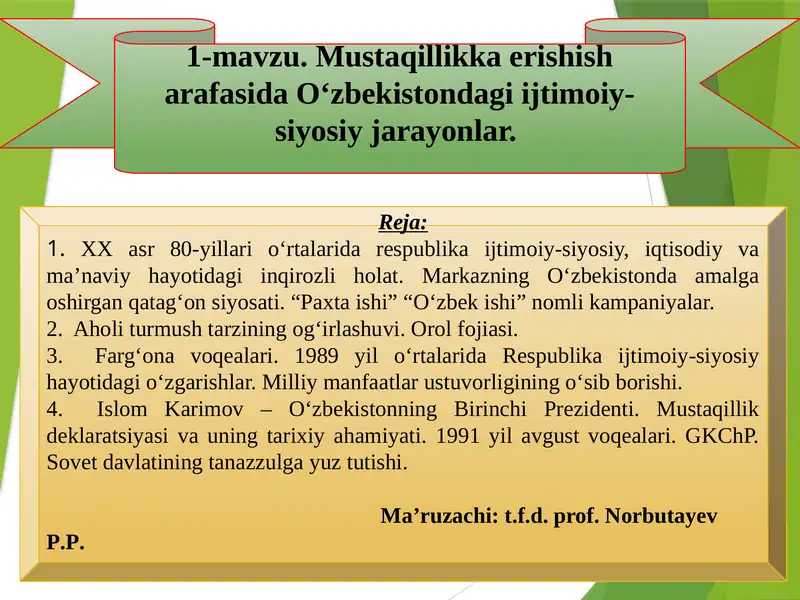 1-mavzu. Mustaqillikka erishish arafasida O‘zbekistondagi ijtimoiy-siyosiy jarayonlar.

Reja:

1. XX asr 80-yillari o‘rtalarida respublika ijtimoiy-siyosiy, iqtisodiy va ma’naviy hayotidagi inqirozli holat. Markazning O‘zbekistonda amalga oshirgan qatag‘on siyosati. “Paxta ishi” “O‘zbek ishi” nomli kampaniyalar.

2. Aholi turmush tarzining og‘irlashuvi. Orol fojiasi.

3. Farg‘ona voqealari. 1989 yil o‘rtalarida Respublika ijtimoiy-siyosiy hayotidagi o‘zgarishlar. Milliy manfaatlar ustuvorligining o‘sib borishi.

4. Islom Karimov – O‘zbekistonning Birinchi Prezidenti. Mustaqillik deklaratsiyasi va uning tarixiy ahamiyati. 1991 yil avgust voqealari. GKChP. Sovet davlatining tanazzulga yuz tutishi.

Ma’ruzachi: t.f.d. prof. Norbutayev P.P.